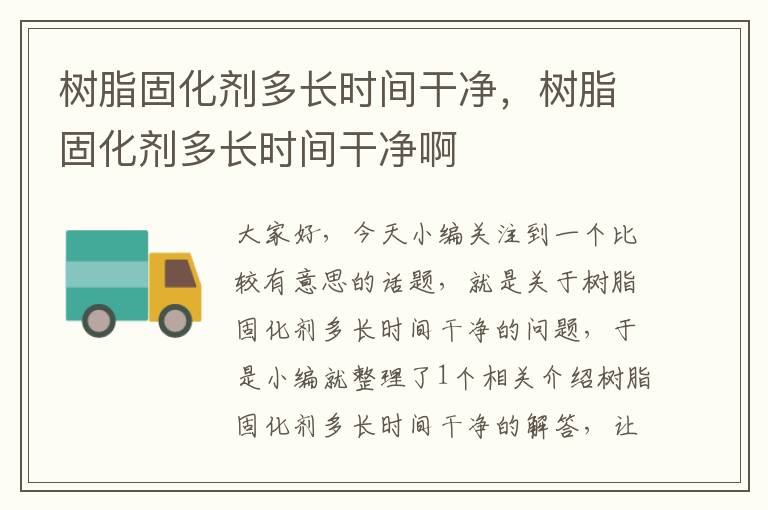 树脂固化剂多长时间干净，树脂固化剂多长时间干净啊

大家好，今天小编关注到一个比较有意思的话题，就是关于树脂固化剂多长时间干净的问题，于是小编就整理了1个相关介绍树脂固化剂多长时间干净的解答，让